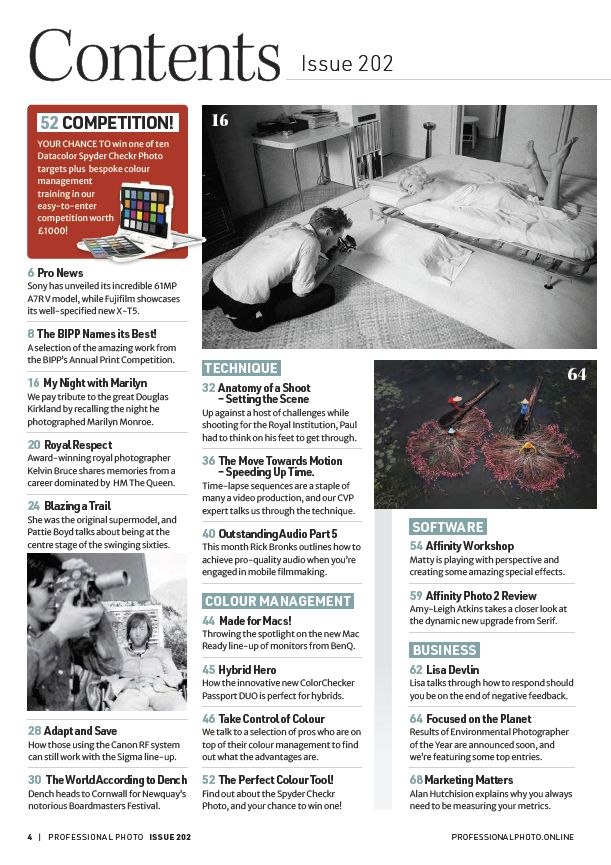 Contents Issue 202

52 COMPETITION!
YOUR CHANCE TO win one of ten Datacolor Spyder Checkr Photo targets plus bespoke colour management training in our easy-to-enter competition worth £1000!

6 Pro News
Sony has unveiled its incredible 61MP A7R V model, while Fujifilm showcases its well-specified new X-T5.

8 The BIPP Names its Best!
A selection of the amazing work from the BIPP's Annual Print Competition.

16 My Night with Marilyn
We pay tribute to the great Douglas Kirkland by recalling the night he photographed Marilyn Monroe.

20 Royal Respect
Award-winning royal photographer Kelvin Bruce shares memories from a career dominated by HM The Queen.

24 Blazing a Trail
She was the original supermodel, and Pattie Boyd talks about being at the centre stage of the swinging sixties.

28 Adapt and Save
How those using the Canon RF system can still work with the Sigma line-up.

30 The World According to Dench
Dench heads to Cornwall for Newquay's notorious Boardmasters Festival.

16

TECHNIQUE
32 Anatomy of a Shoot – Setting the Scene
Up against a host of challenges while shooting for the Royal Institution, Paul had to think on his feet to get through.

36 The Move Towards Motion – Speeding Up Time.
Time-lapse sequences are a staple of many a video production, and our CVP expert talks us through the technique.

40 Outstanding Audio Part 5
This month Rick Bronks outlines how to achieve pro-quality audio when you're engaged in mobile filmmaking.

COLOUR MANAGEMENT
44 Made for Macs!
Throwing the spotlight on the new Mac Ready line-up of monitors from BenQ.

45 Hybrid Hero
How the innovative new ColorChecker Passport DUO is perfect for hybrids.

46 Take Control of Colour
We talk to a selection of pros who are on top of their colour management to find out what the advantages are.

52 The Perfect Colour Tool!
Find out about the Spyder Checkr Photo, and your chance to win one!

64

SOFTWARE
54 Affinity Workshop
Matty is playing with perspective and creating some amazing special effects.

59 Affinity Photo 2 Review
Amy-Leigh Atkins takes a closer look at the dynamic new upgrade from Serif.

BUSINESS
62 Lisa Devlin
Lisa talks through how to respond should you be on the end of negative feedback.

64 Focused on the Planet
Results of Environmental Photographer of the Year are announced soon, and we're featuring some top entries.

68 Marketing Matters
Alan Hutchision explains why you always need to be measuring your metrics.

4 | PROFESSIONAL PHOTO ISSUE 202 PROFESSIONALPHOTO.ONLINE